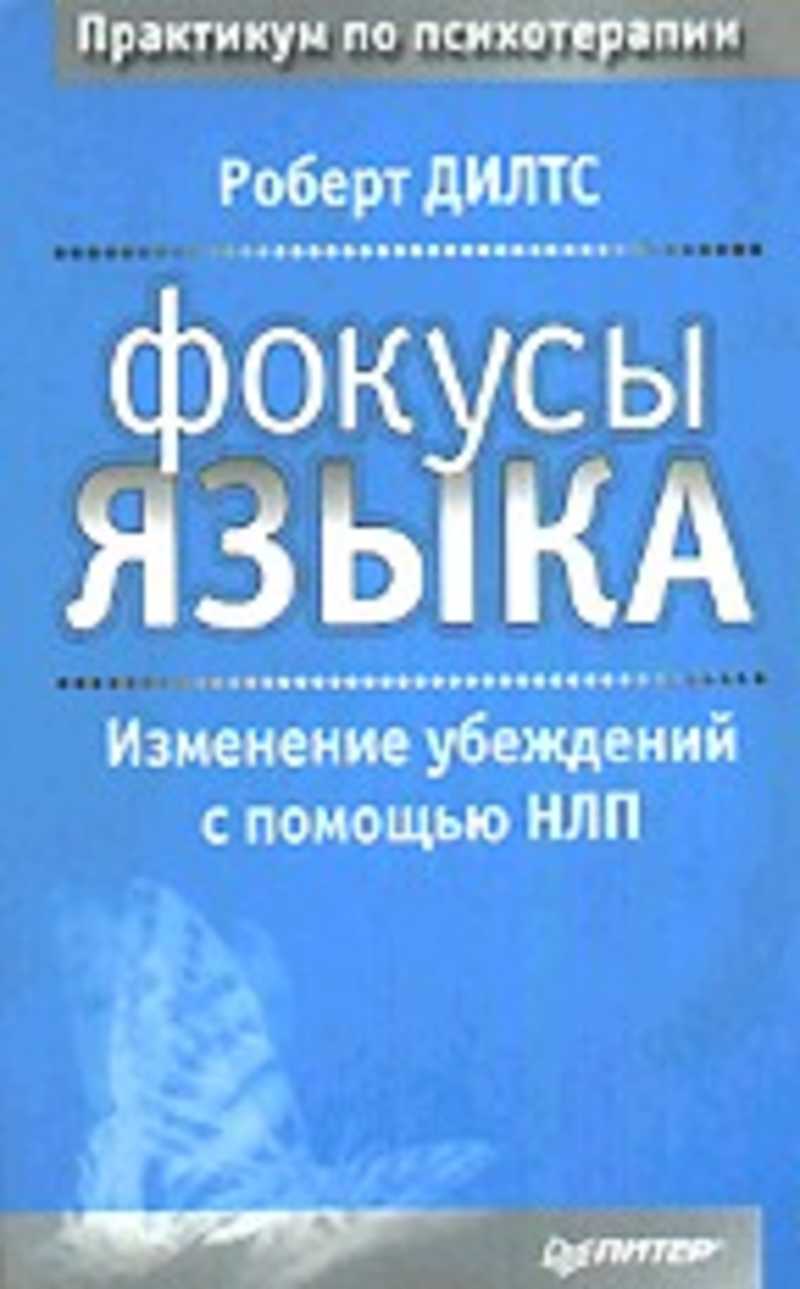 Практикум по психотерапии

Роберт ДИЛТС

ФОКУСЫ ЯЗЫКА

Изменение убеждений с помощью НЛП

ПИТЕР